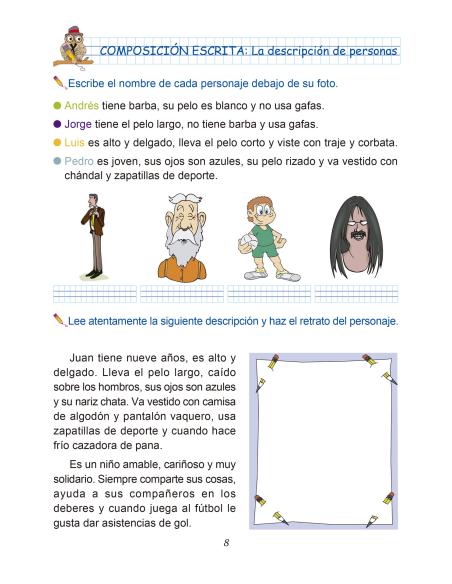 COMPOSICIÓN ESCRITA: La descripción de personas

Escribe el nombre de cada personaje debajo de su foto.

Andrés tiene barba, su pelo es blanco y no usa gafas.

Jorge tiene el pelo largo, no tiene barba y usa gafas.

Luis es alto y delgado, lleva el pelo corto y viste con traje y corbata.

Pedro es joven, sus ojos son azules, su pelo rizado y va vestido con chándal y zapatillas de deporte.

Lee atentamente la siguiente descripción y haz el retrato del personaje.

Juan tiene nueve años, es alto y delgado. Lleva el pelo largo, caído sobre los hombros, sus ojos son azules y su nariz chata. Va vestido con camisa de algodón y pantalón vaquero, usa zapatillas de deporte y cuando hace frío cazadora de pana.

Es un niño amable, cariñoso y muy solidario. Siempre comparte sus cosas, ayuda a sus compañeros en los deberes y cuando juega al fútbol le gusta dar asistencias de gol.

8